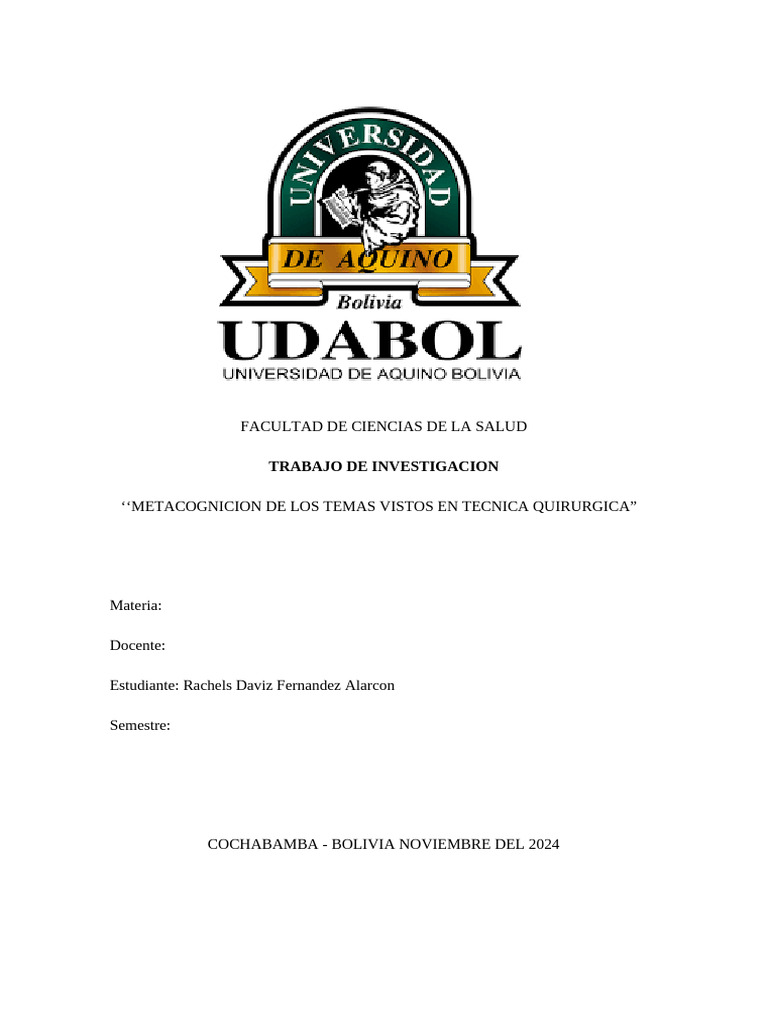 UNIVERSIDAD

DE AQUINO

Bolivia

UDABOL

UNIVERSIDAD DE AQUINO BOLIVIA

FACULTAD DE CIENCIAS DE LA SALUD

TRABAJO DE INVESTIGACION

‘‘METACOGNICION DE LOS TEMAS VISTOS EN TECNICA QUIRURGICA”

Materia:

Docente:

Estudiante: Rachels Daviz Fernandez Alarcon

Semestre:

COCHABAMBA - BOLIVIA NOVIEMBRE DEL 2024